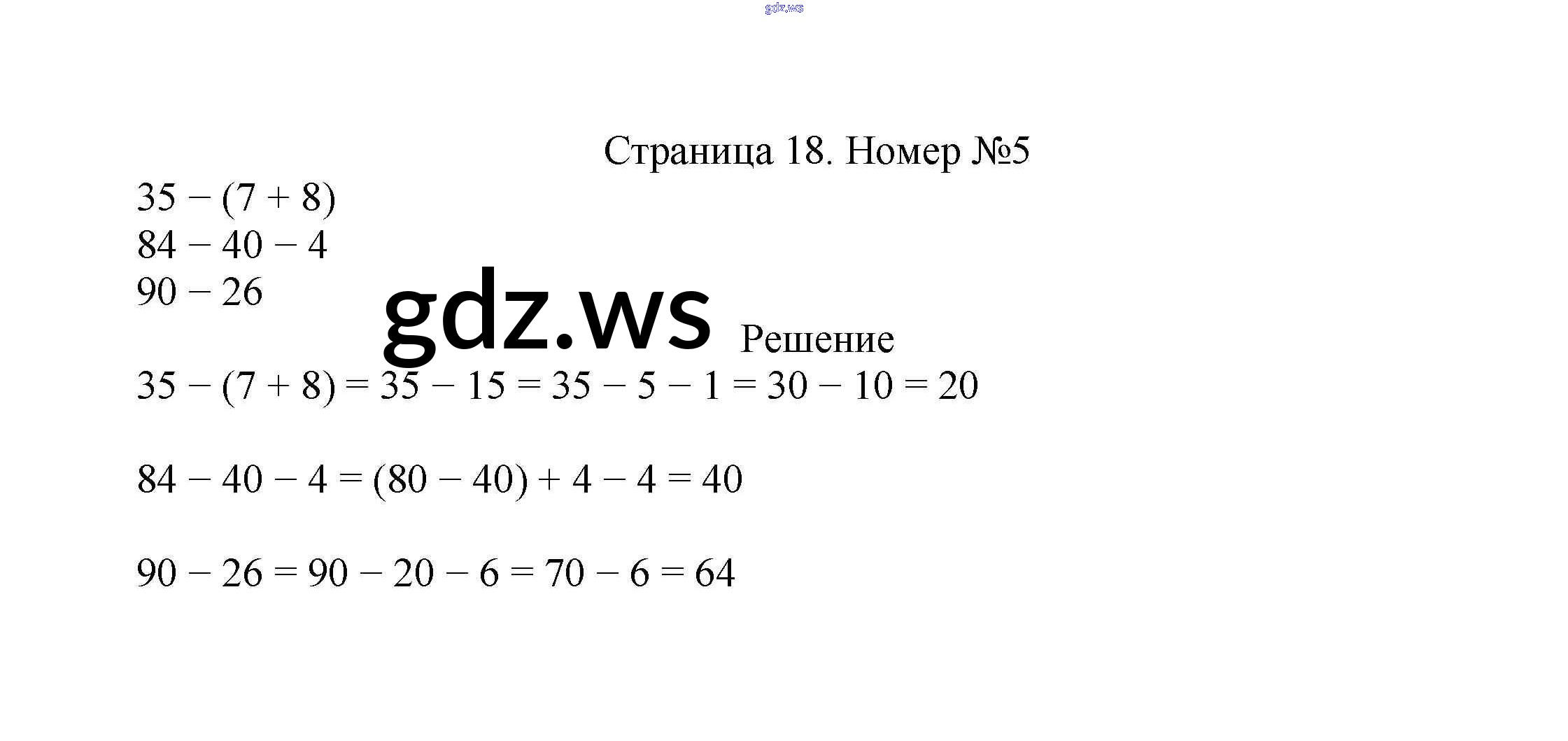 gdz.ws

Страница 18. Номер №5

$35 - (7 + 8)$
$84 - 40 - 4$
$90 - 26$

gdz.ws

Решение

$35 - (7 + 8) = 35 - 15 = 35 - 5 - 1 = 30 - 10 = 20$

$84 - 40 - 4 = (80 - 40) + 4 - 4 = 40$

$90 - 26 = 90 - 20 - 6 = 70 - 6 = 64$